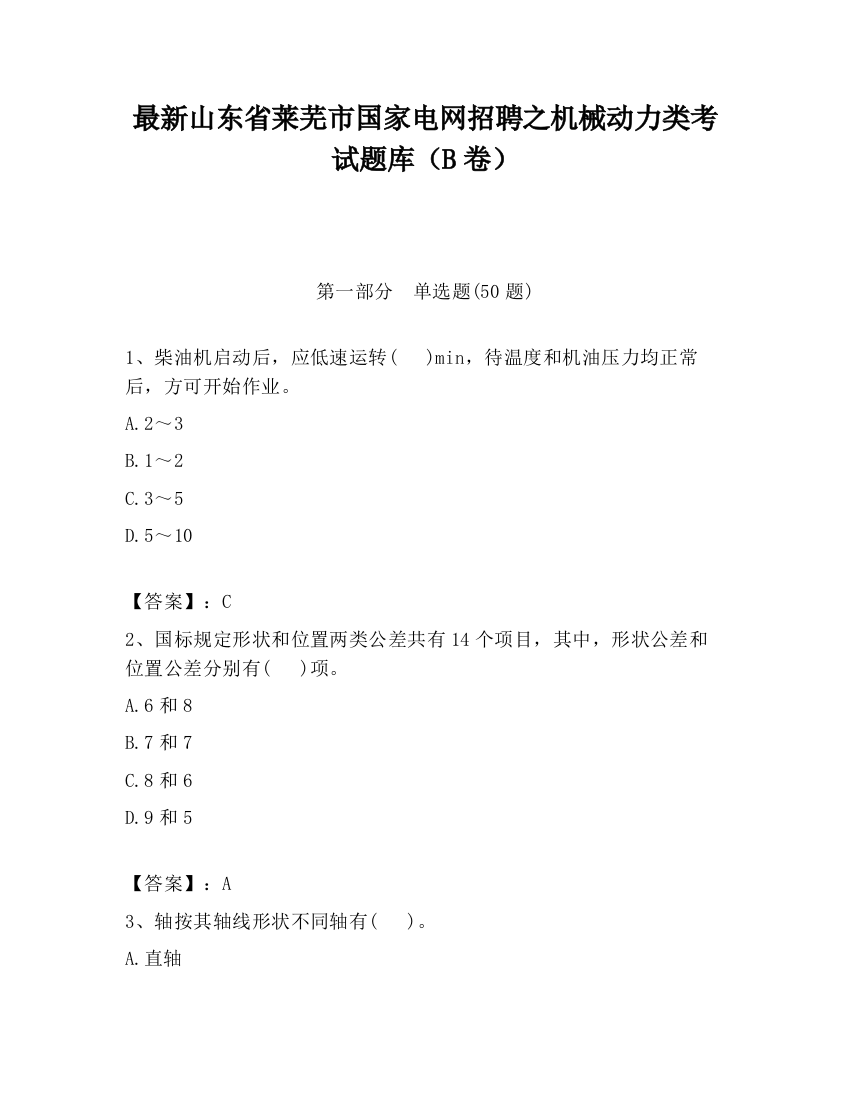 最新山东省莱芜市国家电网招聘之机械动力类考试题库（B卷）

第一部分　单选题(50题)

1、柴油机启动后，应低速运转(　　)min，待温度和机油压力均正常后，方可开始作业。

A.2～3

B.1～2

C.3～5

D.5～10

【答案】：C

2、国标规定形状和位置两类公差共有14个项目，其中，形状公差和位置公差分别有(　　)项。

A.6和8

B.7和7

C.8和6

D.9和5

【答案】：A

3、轴按其轴线形状不同轴有(　　)。

A.直轴